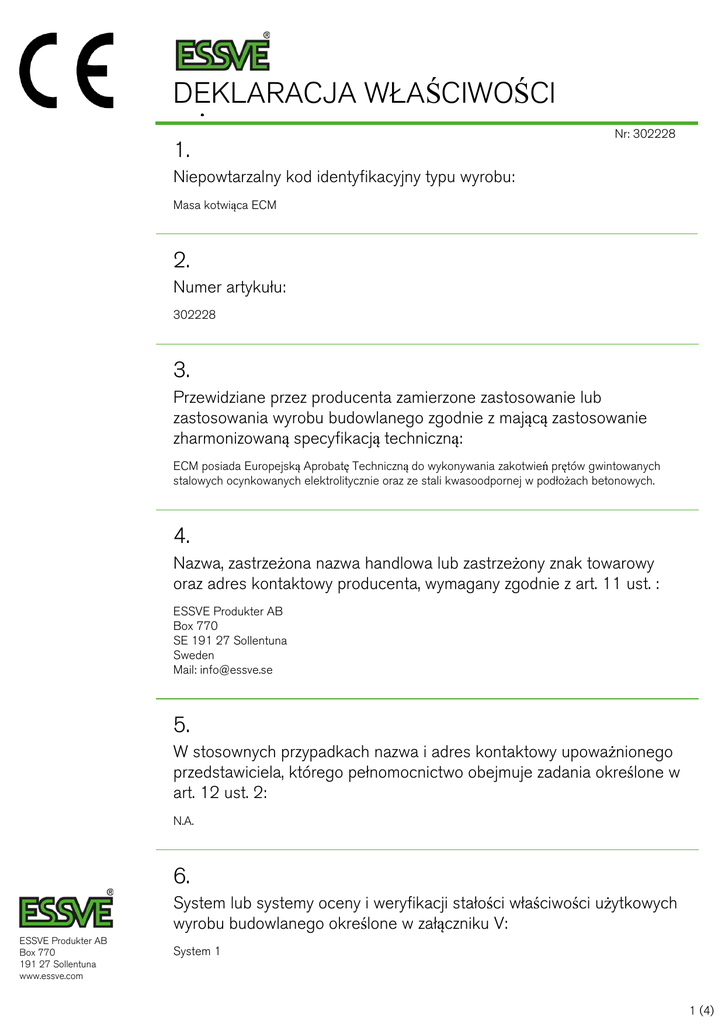 CE

ESSVE®

DEKLARACJA WŁAŚCIWOŚCI

Nr: 302228

1.

Niepowtarzalny kod identyfikacyjny typu wyrobu:

Masa kotwiąca ECM

2.

Numer artykułu:

302228

3.

Przewidziane przez producenta zamierzone zastosowanie lub zastosowania wyrobu budowlanego zgodnie z mającą zastosowanie zharmonizowaną specyfikacją techniczną:

ECM posiada Europejską Aprobatę Techniczną do wykonywania zakotwień prętów gwintowanych stalowych ocynkowanych elektrolitycznie oraz ze stali kwasoodpornej w podłożach betonowych.

4.

Nazwa, zastrzeżona nazwa handlowa lub zastrzeżony znak towarowy oraz adres kontaktowy producenta, wymagany zgodnie z art. 11 ust. :

ESSVE Produkter AB
Box 770
SE 191 27 Sollentuna
Sweden
Mail: info@essve.se

5.

W stosownych przypadkach nazwa i adres kontaktowy upoważnionego przedstawiciela, którego pełnomocnictwo obejmuje zadania określone w art. 12 ust. 2:

N.A.

6.

System lub systemy oceny i weryfikacji stałości właściwości użytkowych wyrobu budowlanego określone w załączniku V:

System 1

ESSVE®

ESSVE Produkter AB
Box 770
191 27 Sollentuna
www.essve.com

1 (4)